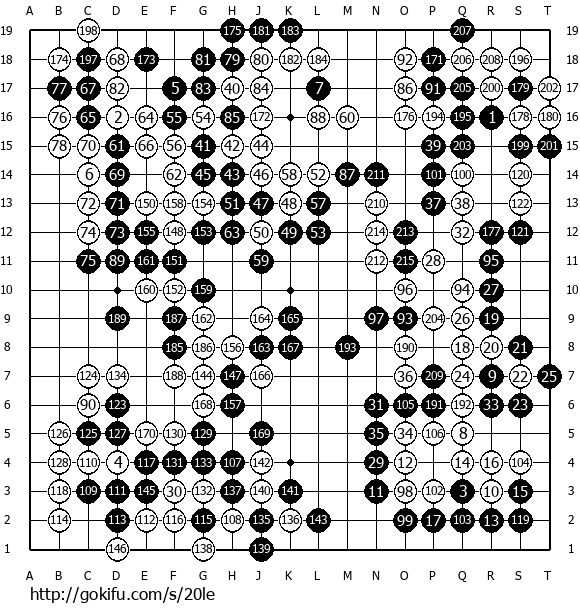 A B C D E F G H J K L M N O P Q R S T

19 198 175 181 183 207 19
18 174 197 68 173 81 79 80 182 184 92 171 206 208 196 18
17 77 67 82 5 83 40 84 7 86 91 205 200 179 202 17
16 76 65 2 64 55 54 85 172 88 60 176 194 195 1 178 180 16
15 78 70 61 66 56 41 42 44 39 203 199 201 15
14 6 69 62 45 43 46 58 52 87 211 101 100 120 14
13 72 71 150 158 154 51 47 48 57 210 37 38 122 13
12 74 73 155 148 153 63 50 49 53 214 213 32 177 121 12
11 75 89 161 151 59 212 215 28 95 11
10 160 152 159 96 94 27 10
9 189 187 162 164 165 97 93 204 26 19 9
8 185 186 156 163 167 193 190 18 20 21 8
7 124 134 188 144 147 166 36 209 24 9 22 25 7
6 90 123 168 157 31 105 191 192 33 23 6
5 126 125 127 170 130 129 169 35 34 106 8 5
4 128 110 4 117 131 133 107 142 29 12 14 16 104 4
3 118 109 111 145 30 132 137 140 141 11 98 102 3 10 15 3
2 114 113 112 116 115 108 135 136 143 99 17 103 13 119 2
1 146 138 139 1

A B C D E F G H J K L M N O P Q R S T

http://gokifu.com/s/20le